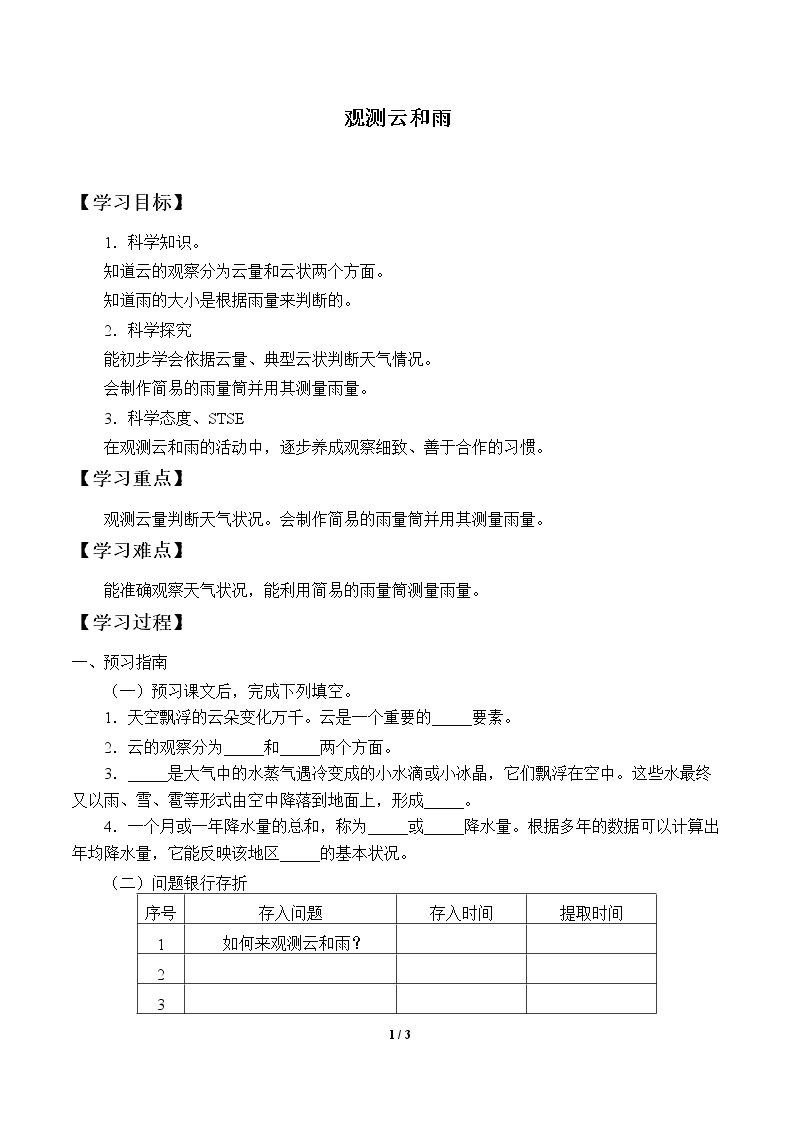 观测云和雨

【学习目标】

1.科学知识。

知道云的观察分为云量和云状两个方面。

知道雨的大小是根据雨量来判断的。

2.科学探究

能初步学会依据云量、典型云状判断天气情况。

会制作简易的雨量筒并用其测量雨量。

3.科学态度、STSE

在观测云和雨的活动中，逐步养成观察细致、善于合作的习惯。

【学习重点】

观测云量判断天气状况。会制作简易的雨量筒并用其测量雨量。

【学习难点】

能准确观察天气状况，能利用简易的雨量筒测量雨量。

【学习过程】

一、预习指南

（一）预习课文后，完成下列填空。

1.天空飘浮的云朵变化万千。云是一个重要的____要素。

2.云的观察分为____和____两个方面。

3.____是大气中的水蒸气遇冷变成的小水滴或小冰晶，它们飘浮在空中。这些水最终又以雨、雪、雹等形式由空中降落到地面上，形成____。

4.一个月或一年降水量的总和，称为____或____降水量。根据多年的数据可以计算出年均降水量，它能反映该地区____的基本状况。

（二）问题银行存折

| 序号 | 存入问题 | 存入时间 | 提取时间 |
|---|---|---|---|
| 1 | 如何来观测云和雨？ |  |  |
| 2 |  |  |  |
| 3 |  |  |  |

1 / 3